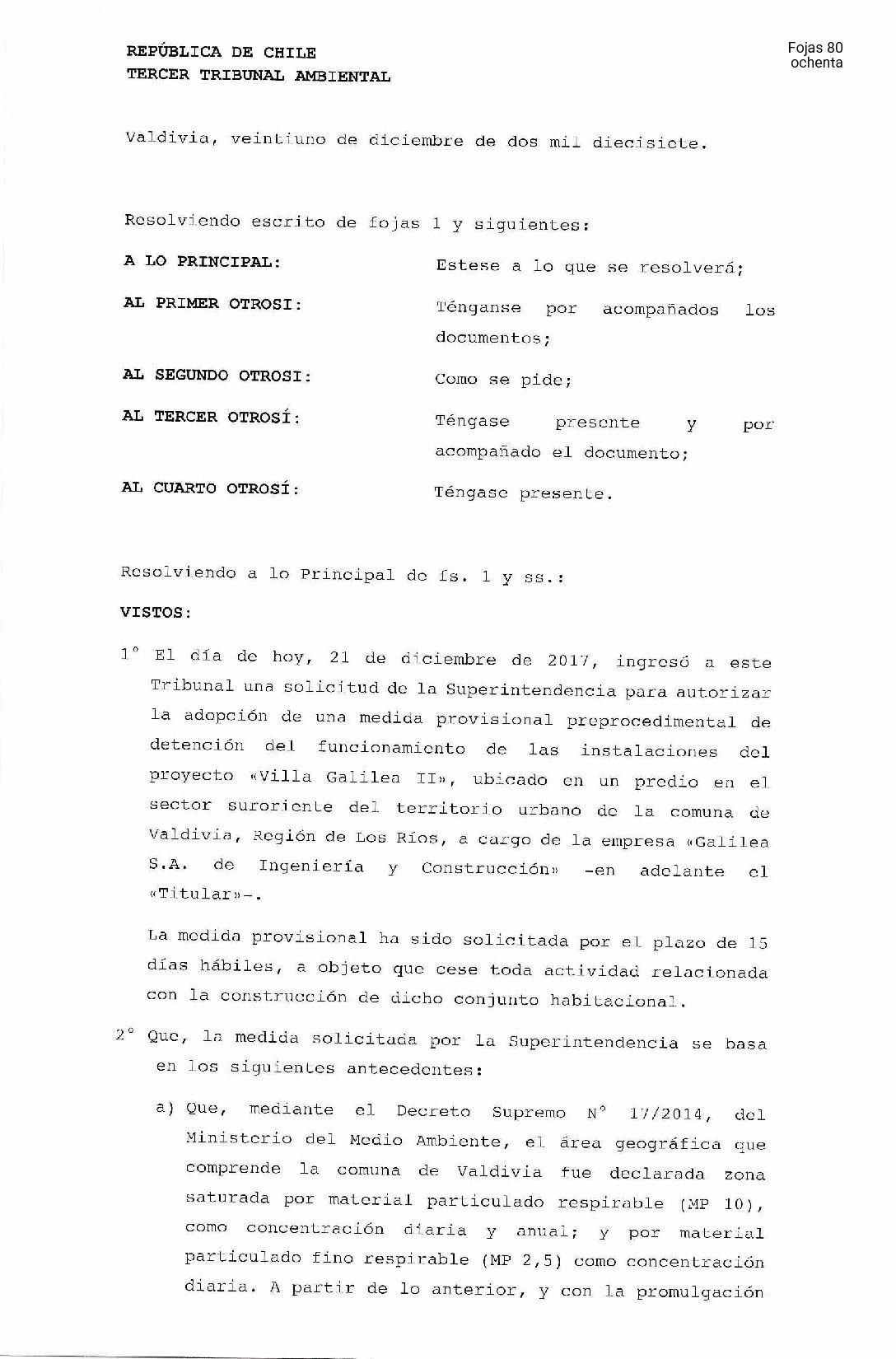 REPÚBLICA DE CHILE
TERCER TRIBUNAL AMBIENTAL

Fojas 80
ochenta

Valdivia, veintiuno de diciembre de dos mil diecisiete.

Resolviendo escrito de fojas 1 y siguientes:

A LO PRINCIPAL: Estese a lo que se resolverá;

AL PRIMER OTROSI: Ténganse por acompañados los documentos;

AL SEGUNDO OTROSI: Como se pide;

AL TERCER OTROSÍ: Téngase presente y por acompañado el documento;

AL CUARTO OTROSÍ: Téngase presente.

Resolviendo a lo Principal de fs. 1 y ss.:

VISTOS:

1° El día de hoy, 21 de diciembre de 2017, ingresó a este Tribunal una solicitud de la Superintendencia para autorizar la adopción de una medida provisional preprocedimental de detención del funcionamiento de las instalaciones del proyecto «Villa Galilea II», ubicado en un predio en el sector suroriente del territorio urbano de la comuna de Valdivia, Región de Los Ríos, a cargo de la empresa «Galilea S.A. de Ingeniería y Construcción» -en adelante el «Titular»-.

La medida provisional ha sido solicitada por el plazo de 15 días hábiles, a objeto que cese toda actividad relacionada con la construcción de dicho conjunto habitacional.

2° Que, la medida solicitada por la Superintendencia se basa en los siguientes antecedentes:

a) Que, mediante el Decreto Supremo N° 17/2014, del Ministerio del Medio Ambiente, el área geográfica que comprende la comuna de Valdivia fue declarada zona saturada por material particulado respirable (MP 10), como concentración diaria y anual; y por material particulado fino respirable (MP 2,5) como concentración diaria. A partir de lo anterior, y con la promulgación